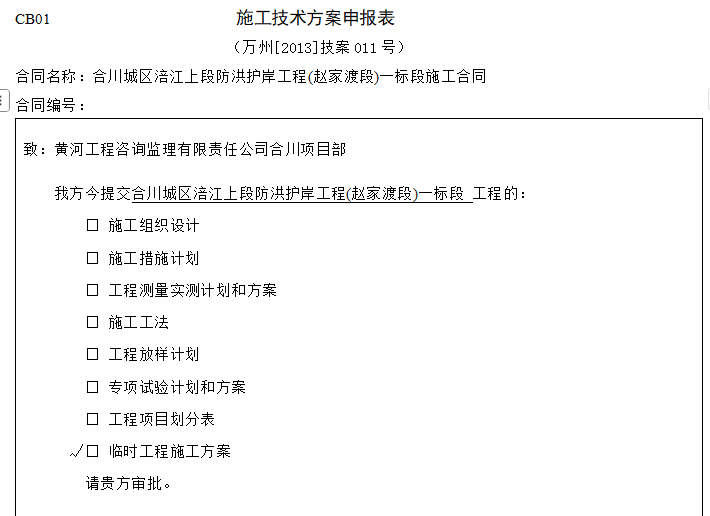 CB01 施工技术方案申报表

（万州[2013]技案 011 号）

合同名称：合川城区涪江上段防洪护岸工程(赵家渡段)一标段施工合同

合同编号：

致：黄河工程咨询监理有限责任公司合川项目部

我方今提交合川城区涪江上段防洪护岸工程(赵家渡段)一标段 工程的：

☐ 施工组织设计

☐ 施工措施计划

☐ 工程测量实测计划和方案

☐ 施工工法

☐ 工程放样计划

☐ 专项试验计划和方案

☐ 工程项目划分表

√☐ 临时工程施工方案

请贵方审批。